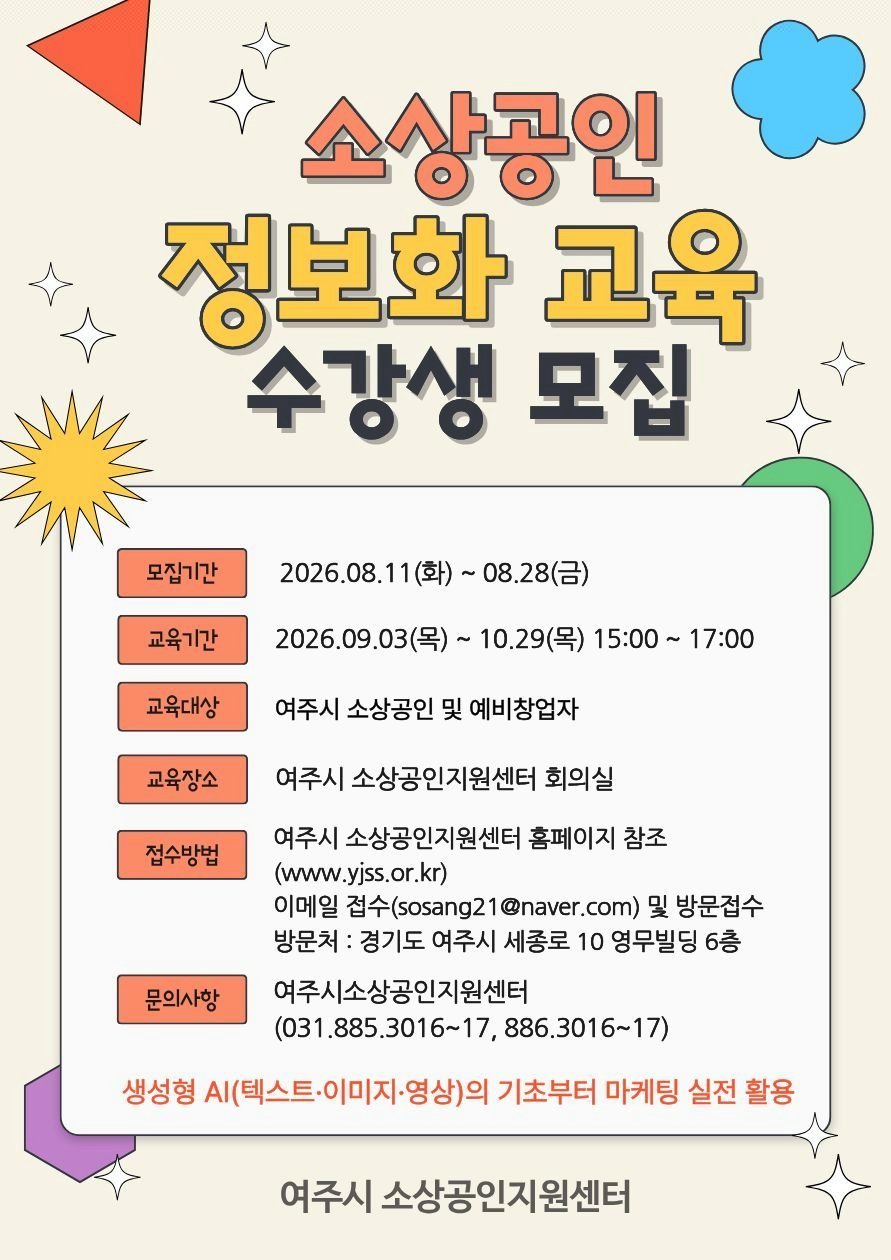 소상공인

정보화 교육

수강생 모집

모집기간 2026.08.11(화) ~ 08.28(금)

교육기간 2026.09.03(목) ~ 10.29(목) 15:00 ~ 17:00

교육대상 여주시 소상공인 및 예비창업자

교육장소 여주시 소상공인지원센터 회의실

접수방법 여주시 소상공인지원센터 홈페이지 참조
(www.yjss.or.kr)
이메일 접수(sosang21@naver.com) 및 방문접수
방문처 : 경기도 여주시 세종로 10 영무빌딩 6층

문의사항 여주시소상공인지원센터
(031.885.3016~17, 886.3016~17)

생성형 AI(텍스트·이미지·영상)의 기초부터 마케팅 실전 활용

여주시 소상공인지원센터